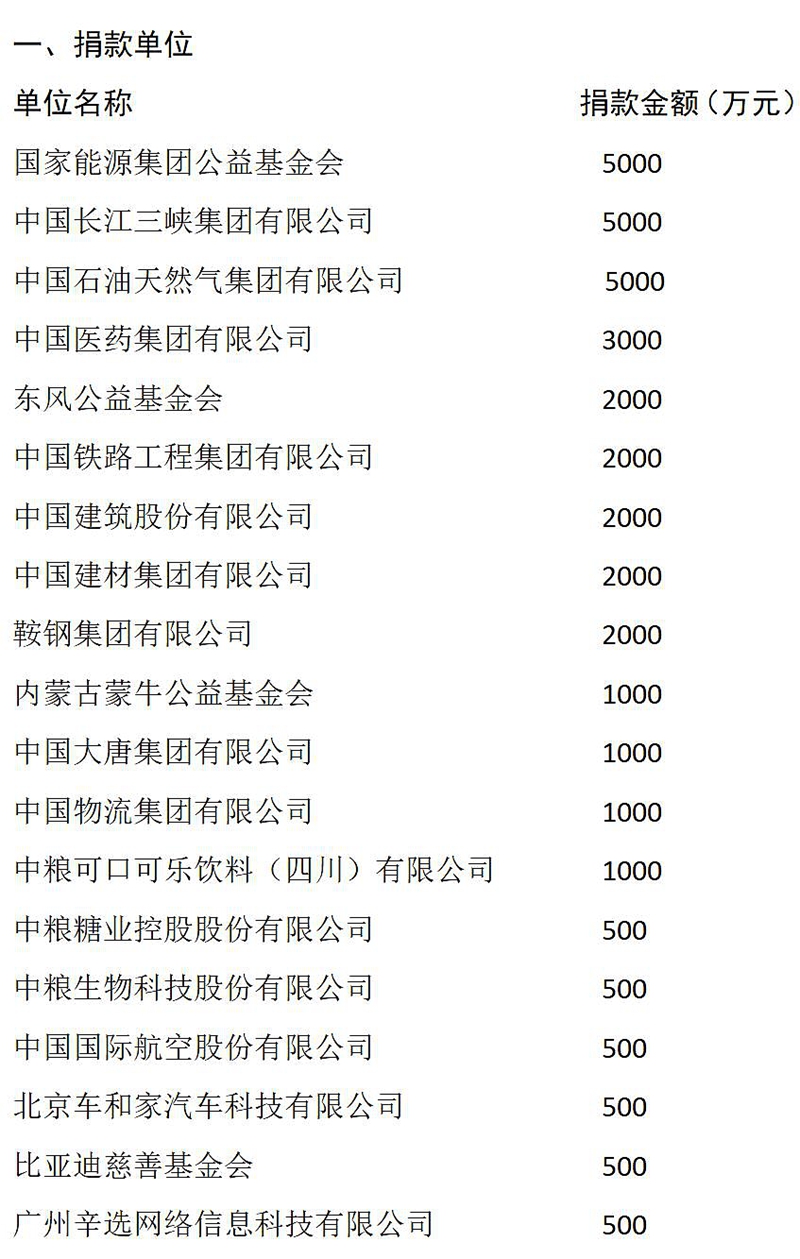 一、捐款单位

| 单位名称 | 捐款金额（万元） |
|---|---|
| 国家能源集团公益基金会 | 5000 |
| 中国长江三峡集团有限公司 | 5000 |
| 中国石油天然气集团有限公司 | 5000 |
| 中国医药集团有限公司 | 3000 |
| 东风公益基金会 | 2000 |
| 中国铁路工程集团有限公司 | 2000 |
| 中国建筑股份有限公司 | 2000 |
| 中国建材集团有限公司 | 2000 |
| 鞍钢集团有限公司 | 2000 |
| 内蒙古蒙牛公益基金会 | 1000 |
| 中国大唐集团有限公司 | 1000 |
| 中国物流集团有限公司 | 1000 |
| 中粮可口可乐饮料（四川）有限公司 | 1000 |
| 中粮糖业控股股份有限公司 | 500 |
| 中粮生物科技股份有限公司 | 500 |
| 中国国际航空股份有限公司 | 500 |
| 北京车和家汽车科技有限公司 | 500 |
| 比亚迪慈善基金会 | 500 |
| 广州辛选网络信息科技有限公司 | 500 |